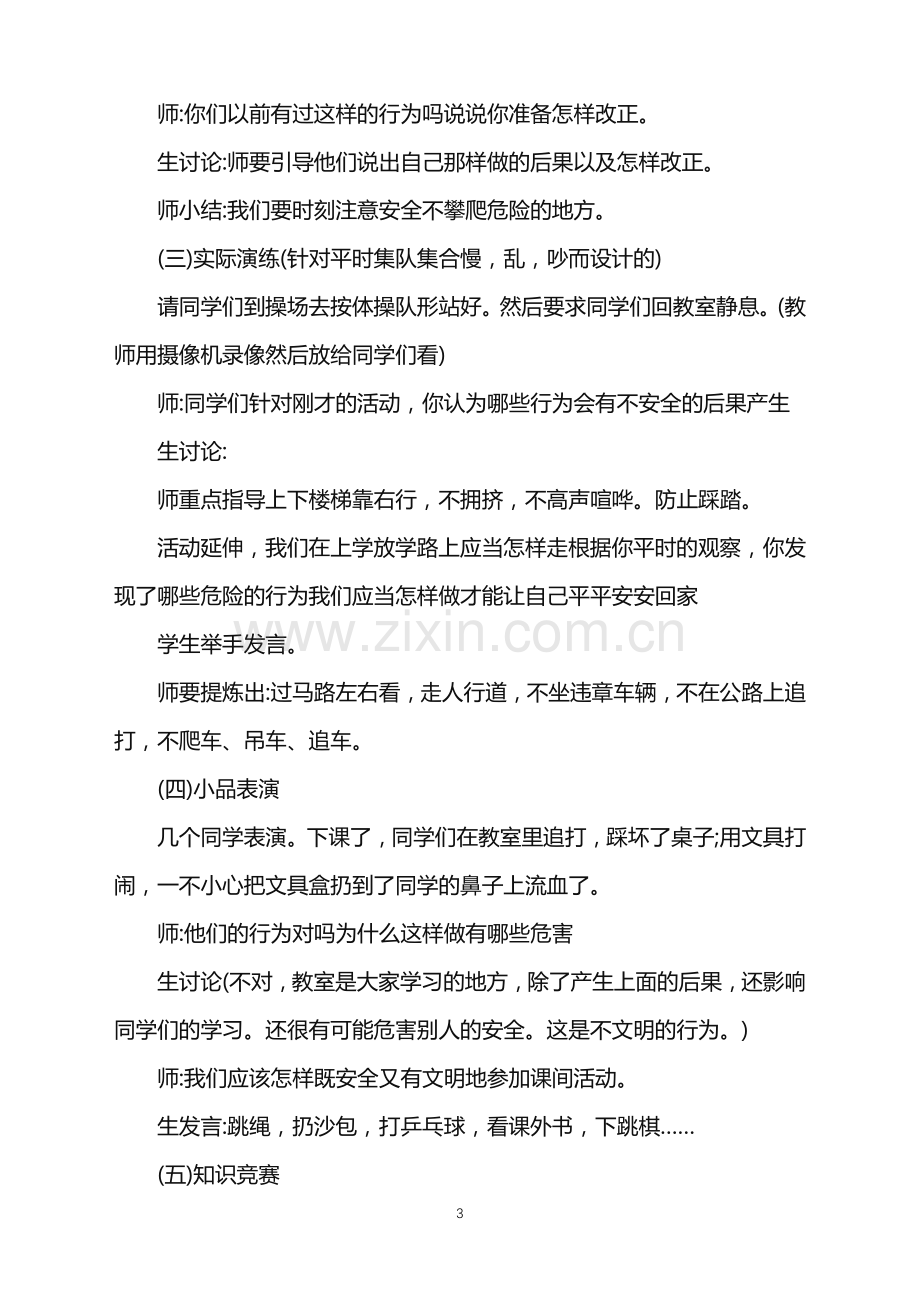 师:你们以前有过这样的行为吗说说你准备怎样改正。

生讨论:师要引导他们说出自己那样做的后果以及怎样改正。

师小结:我们要时刻注意安全不攀爬危险的地方。

(三)实际演练(针对平时集队集合慢，乱，吵而设计的)

请同学们到操场去按体操队形站好。然后要求同学们回教室静息。(教师用摄像机录像然后放给同学们看)

师:同学们针对刚才的活动，你认为哪些行为会有不安全的后果产生

生讨论:

师重点指导上下楼梯靠右行，不拥挤，不高声喧哗。防止踩踏。

活动延伸，我们在上学放学路上应当怎样走根据你平时的观察，你发现了哪些危险的行为我们应当怎样做才能让自己平平安安回家

学生举手发言。

师要提炼出:过马路左右看，走人行道，不坐违章车辆，不在公路上追打，不爬车、吊车、追车。

(四)小品表演

几个同学表演。下课了，同学们在教室里追打，踩坏了桌子;用文具打闹，一不小心把文具盒扔到了同学的鼻子上流血了。

师:他们的行为对吗为什么这样做有哪些危害

生讨论(不对，教室是大家学习的地方，除了产生上面的后果，还影响同学们的学习。还很有可能危害别人的安全。这是不文明的行为。)

师:我们应该怎样既安全又有文明地参加课间活动。

生发言:跳绳，扔沙包，打乒乓球，看课外书，下跳棋……

(五)知识竞赛

3

www.zixin.com.cn